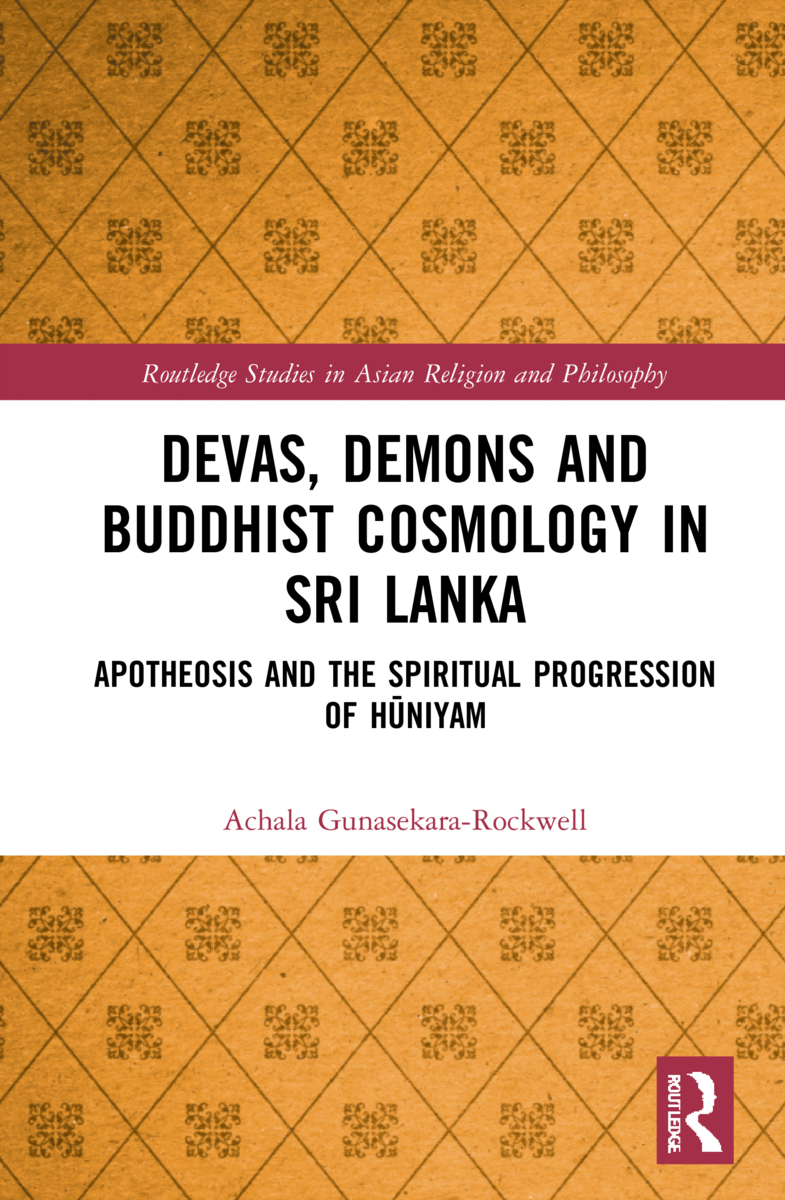 Routledge Studies in Asian Religion and Philosophy

DEVAS, DEMONS AND BUDDHIST COSMOLOGY IN SRI LANKA

APOTHEOSIS AND THE SPIRITUAL PROGRESSION OF HŪNIYAM

Achala Gunasekara-Rockwell

ROUTLEDGE